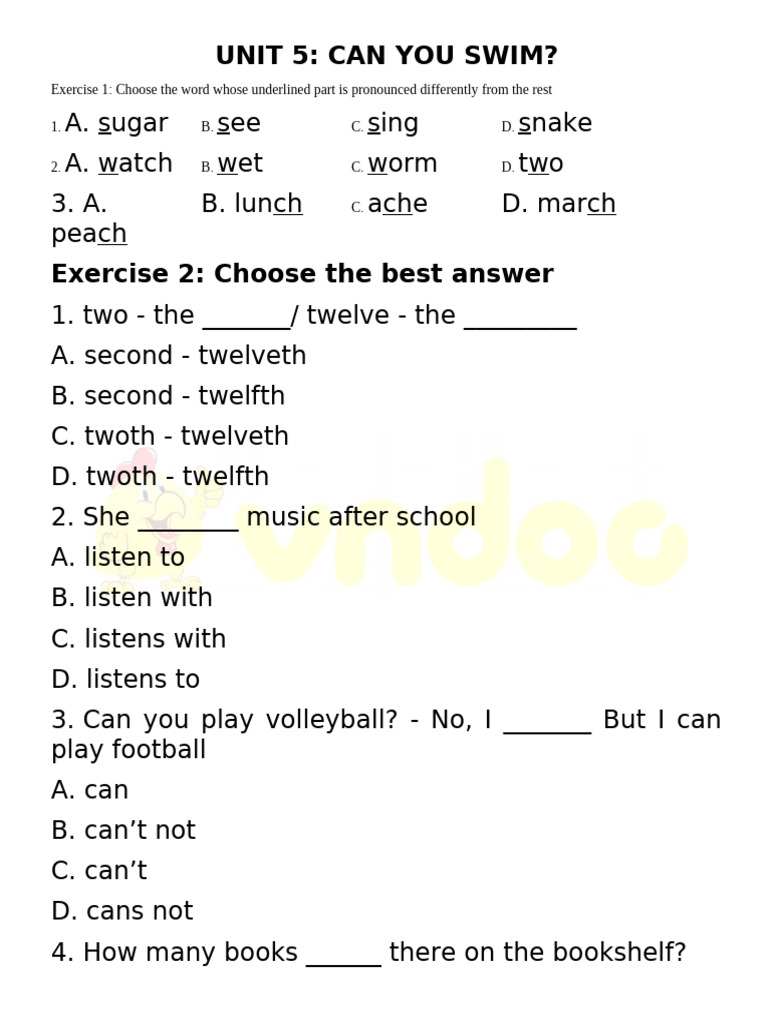 UNIT 5: CAN YOU SWIM?

Exercise 1: Choose the word whose underlined part is pronounced differently from the rest

1. A. sugar B. see C. sing D. snake

2. A. watch B. wet C. worm D. two

3. A. peach B. lunch C. ache D. march

Exercise 2: Choose the best answer

1. two - the _______/ twelve - the _________

A. second - twelveth

B. second - twelfth

C. twoth - twelveth

D. twoth - twelfth

2. She ________ music after school

A. listen to

B. listen with

C. listens with

D. listens to

3. Can you play volleyball? - No, I _______ But I can play football

A. can

B. can't not

C. can't

D. cans not

4. How many books ______ there on the bookshelf?

vndoc